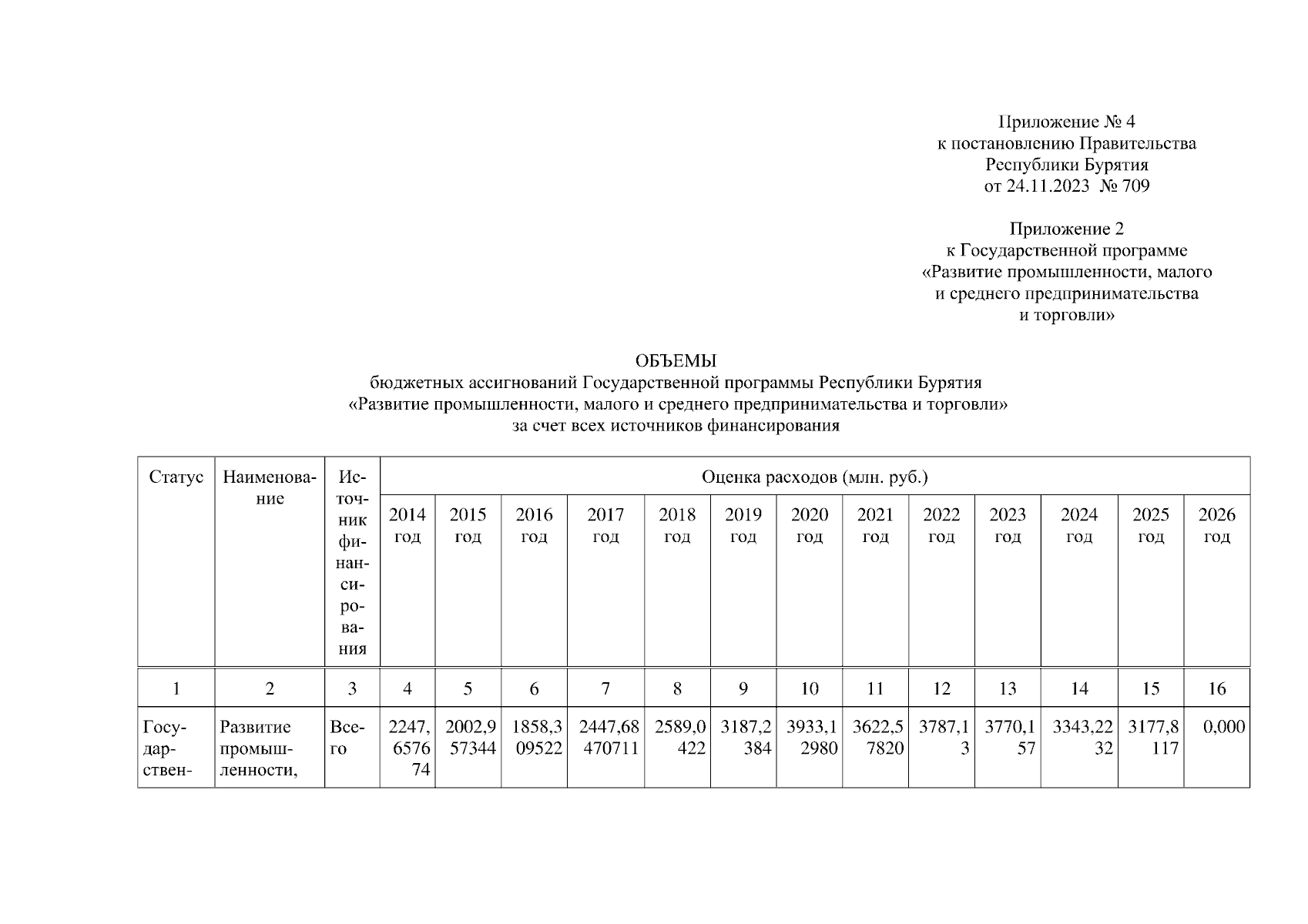 Приложение № 4
к постановлению Правительства
Республики Бурятия
от 24.11.2023 № 709

Приложение 2
к Государственной программе
«Развитие промышленности, малого
и среднего предпринимательства
и торговли»

ОБЪЕМЫ
бюджетных ассигнований Государственной программы Республики Бурятия
«Развитие промышленности, малого и среднего предпринимательства и торговли»
за счет всех источников финансирования

| Статус | Наименование | Источник финансирования | Оценка расходов (млн. руб.) | | | | | | | | | | | | |
|---|---|---|---|---|---|---|---|---|---|---|---|---|---|---|---|
| | | | 2014 год | 2015 год | 2016 год | 2017 год | 2018 год | 2019 год | 2020 год | 2021 год | 2022 год | 2023 год | 2024 год | 2025 год | 2026 год |
| 1 | 2 | 3 | 4 | 5 | 6 | 7 | 8 | 9 | 10 | 11 | 12 | 13 | 14 | 15 | 16 |
| Государствен- | Развитие промышленности, | Всего | 2247,657674 | 2002,957344 | 1858,309522 | 2447,68470711 | 2589,0422 | 3187,2384 | 3933,12980 | 3622,57820 | 3787,13 | 3770,157 | 3343,2232 | 3177,8117 | 0,000 |